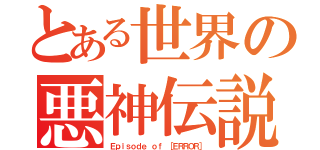 とある世界の
悪神伝説
Episode of [ERROR]